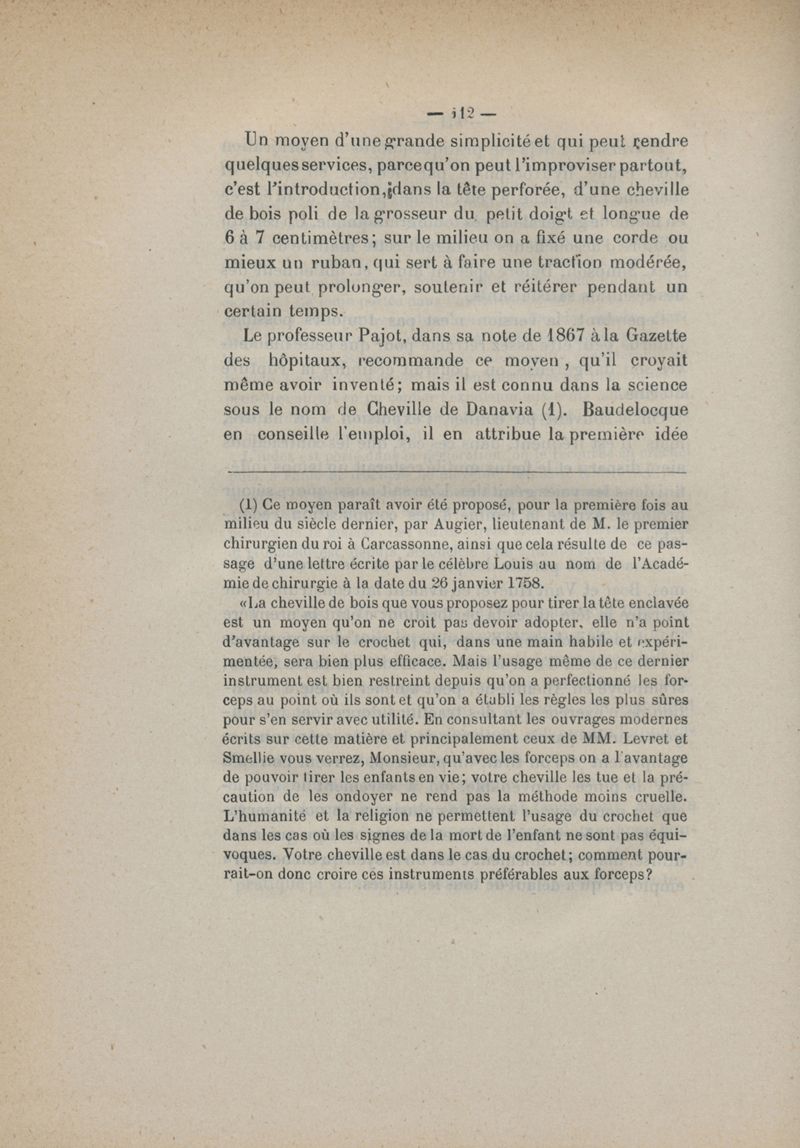 — 512 —

Un moyen d'une grande simplicité et qui peut rendre quelques services, parcequ'on peut l'improviser partout, c'est l'introduction, dans la tête perforée, d'une cheville de bois poli de la grosseur du petit doigt et longue de 6 à 7 centimètres; sur le milieu on a fixé une corde ou mieux un ruban, qui sert à faire une traction modérée, qu'on peut prolonger, soutenir et réitérer pendant un certain temps.

Le professeur Pajot, dans sa note de 1867 à la Gazette des hôpitaux, recommande ce moyen, qu'il croyait même avoir inventé; mais il est connu dans la science sous le nom de Cheville de Danavia (1). Baudelocque en conseille l'emploi, il en attribue la première idée

(1) Ce moyen paraît avoir été proposé, pour la première fois au milieu du siècle dernier, par Augier, lieutenant de M. le premier chirurgien du roi à Carcassonne, ainsi que cela résulte de ce passage d'une lettre écrite par le célèbre Louis au nom de l'Académie de chirurgie à la date du 26 janvier 1758.

«La cheville de bois que vous proposez pour tirer la tête enclavée est un moyen qu'on ne croit pas devoir adopter, elle n'a point d'avantage sur le crochet qui, dans une main habile et expérimentée, sera bien plus efficace. Mais l'usage même de ce dernier instrument est bien restreint depuis qu'on a perfectionné les forceps au point où ils sont et qu'on a établi les règles les plus sûres pour s'en servir avec utilité. En consultant les ouvrages modernes écrits sur cette matière et principalement ceux de MM. Levret et Smellie vous verrez, Monsieur, qu'avec les forceps on a l'avantage de pouvoir tirer les enfants en vie; votre cheville les tue et la précaution de les ondoyer ne rend pas la méthode moins cruelle. L'humanité et la religion ne permettent l'usage du crochet que dans les cas où les signes de la mort de l'enfant ne sont pas équivoques. Votre cheville est dans le cas du crochet; comment pourrait-on donc croire ces instruments préférables aux forceps?